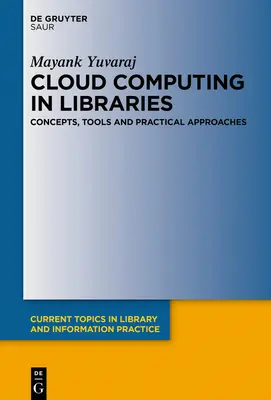 DE GRUYTER
SAUR

Mayank Yuvaraj

CLOUD COMPUTING IN LIBRARIES

CONCEPTS, TOOLS AND PRACTICAL APPROACHES

CURRENT TOPICS IN LIBRARY AND INFORMATION PRACTICE

DE
G